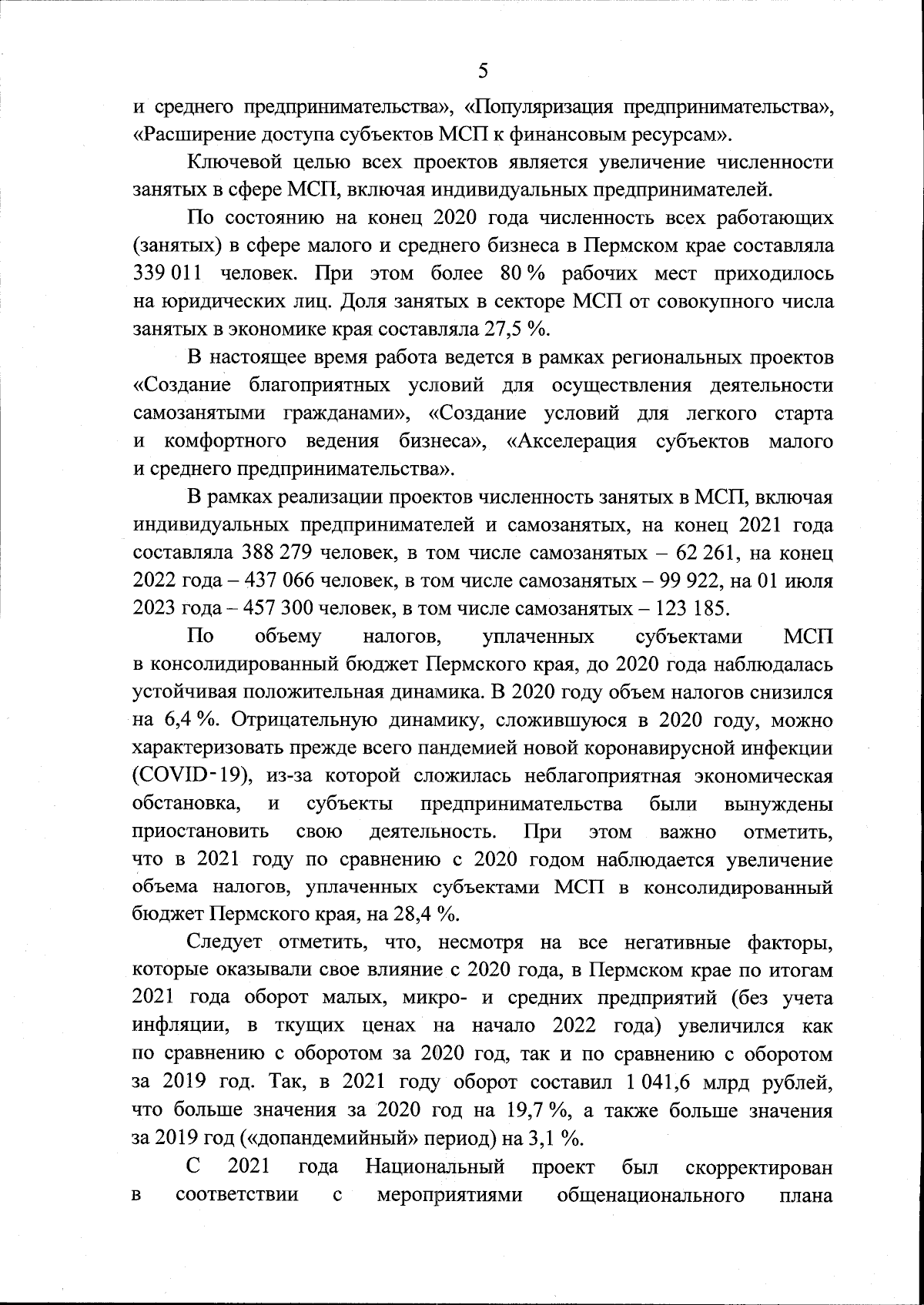 5

и среднего предпринимательства», «Популяризация предпринимательства», «Расширение доступа субъектов МСП к финансовым ресурсам».

Ключевой целью всех проектов является увеличение численности занятых в сфере МСП, включая индивидуальных предпринимателей.

По состоянию на конец 2020 года численность всех работающих (занятых) в сфере малого и среднего бизнеса в Пермском крае составляла 339 011 человек. При этом более 80 % рабочих мест приходилось на юридических лиц. Доля занятых в секторе МСП от совокупного числа занятых в экономике края составляла 27,5 %.

В настоящее время работа ведется в рамках региональных проектов «Создание благоприятных условий для осуществления деятельности самозанятыми гражданами», «Создание условий для легкого старта и комфортного ведения бизнеса», «Акселерация субъектов малого и среднего предпринимательства».

В рамках реализации проектов численность занятых в МСП, включая индивидуальных предпринимателей и самозанятых, на конец 2021 года составляла 388 279 человек, в том числе самозанятых – 62 261, на конец 2022 года – 437 066 человек, в том числе самозанятых – 99 922, на 01 июля 2023 года – 457 300 человек, в том числе самозанятых – 123 185.

По объему налогов, уплаченных субъектами МСП в консолидированный бюджет Пермского края, до 2020 года наблюдалась устойчивая положительная динамика. В 2020 году объем налогов снизился на 6,4 %. Отрицательную динамику, сложившуюся в 2020 году, можно характеризовать прежде всего пандемией новой коронавирусной инфекции (COVID-19), из-за которой сложилась неблагоприятная экономическая обстановка, и субъекты предпринимательства были вынуждены приостановить свою деятельность. При этом важно отметить, что в 2021 году по сравнению с 2020 годом наблюдается увеличение объема налогов, уплаченных субъектами МСП в консолидированный бюджет Пермского края, на 28,4 %.

Следует отметить, что, несмотря на все негативные факторы, которые оказывали свое влияние с 2020 года, в Пермском крае по итогам 2021 года оборот малых, микро- и средних предприятий (без учета инфляции, в ткущих ценах на начало 2022 года) увеличился как по сравнению с оборотом за 2020 год, так и по сравнению с оборотом за 2019 год. Так, в 2021 году оборот составил 1 041,6 млрд рублей, что больше значения за 2020 год на 19,7 %, а также больше значения за 2019 год («допандемийный» период) на 3,1 %.

С 2021 года Национальный проект был скорректирован в соответствии с мероприятиями общенационального плана